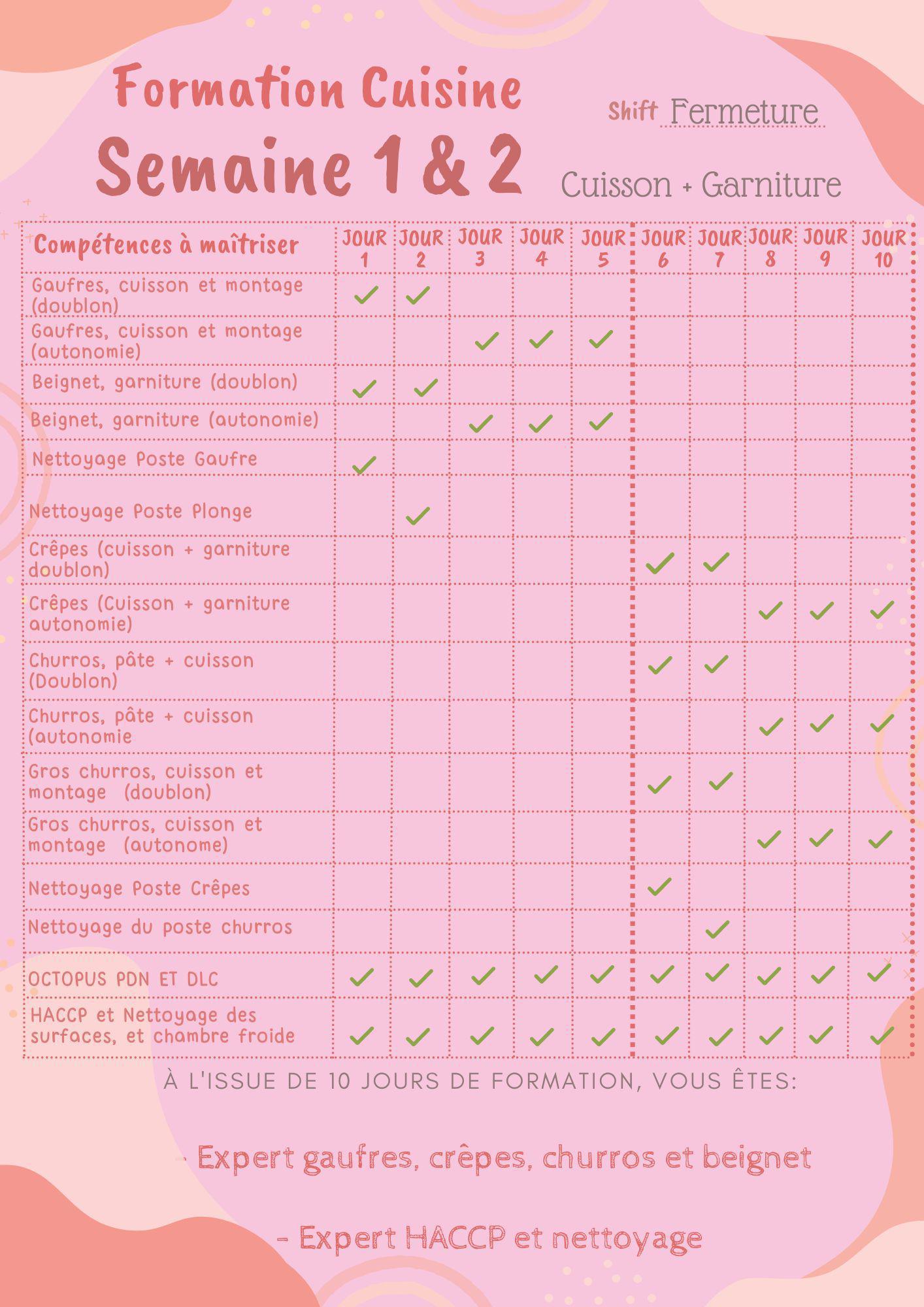 Formation Cuisine
Semaine 1 & 2

Shift Fermeture

Cuisson + Garniture

| Compétences à maîtriser | JOUR 1 | JOUR 2 | JOUR 3 | JOUR 4 | JOUR 5 | JOUR 6 | JOUR 7 | JOUR 8 | JOUR 9 | JOUR 10 |
|---|---|---|---|---|---|---|---|---|---|---|
| Gaufres, cuisson et montage (doublon) | ✓ | ✓ | | | | | | | | |
| Gaufres, cuisson et montage (autonomie) | | | ✓ | ✓ | ✓ | | | | | |
| Beignet, garniture (doublon) | ✓ | ✓ | | | | | | | | |
| Beignet, garniture (autonomie) | | | ✓ | ✓ | ✓ | | | | | |
| Nettoyage Poste Gaufre | ✓ | | | | | | | | | |
| Nettoyage Poste Plonge | | ✓ | | | | | | | | |
| Crêpes (cuisson + garniture doublon) | | | | | | ✓ | ✓ | | | |
| Crêpes (Cuisson + garniture autonomie) | | | | | | | | ✓ | ✓ | ✓ |
| Churros, pâte + cuisson (Doublon) | | | | | | ✓ | ✓ | | | |
| Churros, pâte + cuisson (autonomie | | | | | | | | ✓ | ✓ | ✓ |
| Gros churros, cuisson et montage (doublon) | | | | | | ✓ | ✓ | | | |
| Gros churros, cuisson et montage (autonome) | | | | | | | | ✓ | ✓ | ✓ |
| Nettoyage Poste Crêpes | | | | | | ✓ | | | | |
| Nettoyage du poste churros | | | | | | | ✓ | | | |
| OCTOPUS PDN ET DLC | ✓ | ✓ | ✓ | ✓ | ✓ | ✓ | ✓ | ✓ | ✓ | ✓ |
| HACCP et Nettoyage des surfaces, et chambre froide | ✓ | ✓ | ✓ | ✓ | ✓ | ✓ | ✓ | ✓ | ✓ | ✓ |

À L'ISSUE DE 10 JOURS DE FORMATION, VOUS ÊTES:

- Expert gaufres, crêpes, churros et beignet

- Expert HACCP et nettoyage